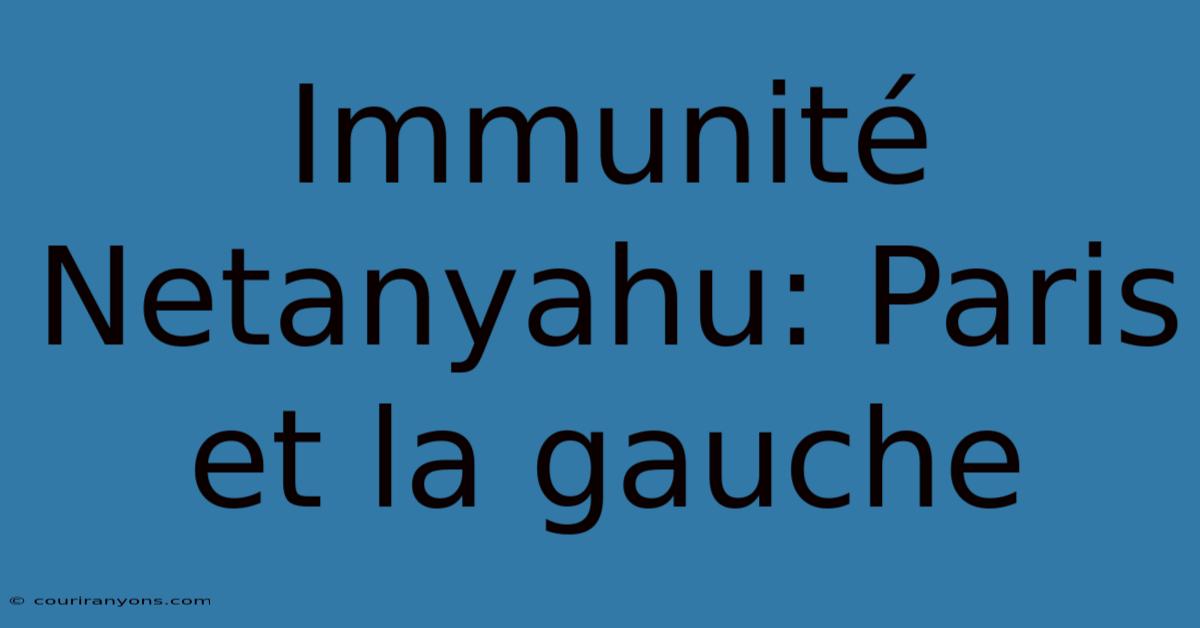 Immunité Netanyahu: Paris et la gauche

© couriranyons.com